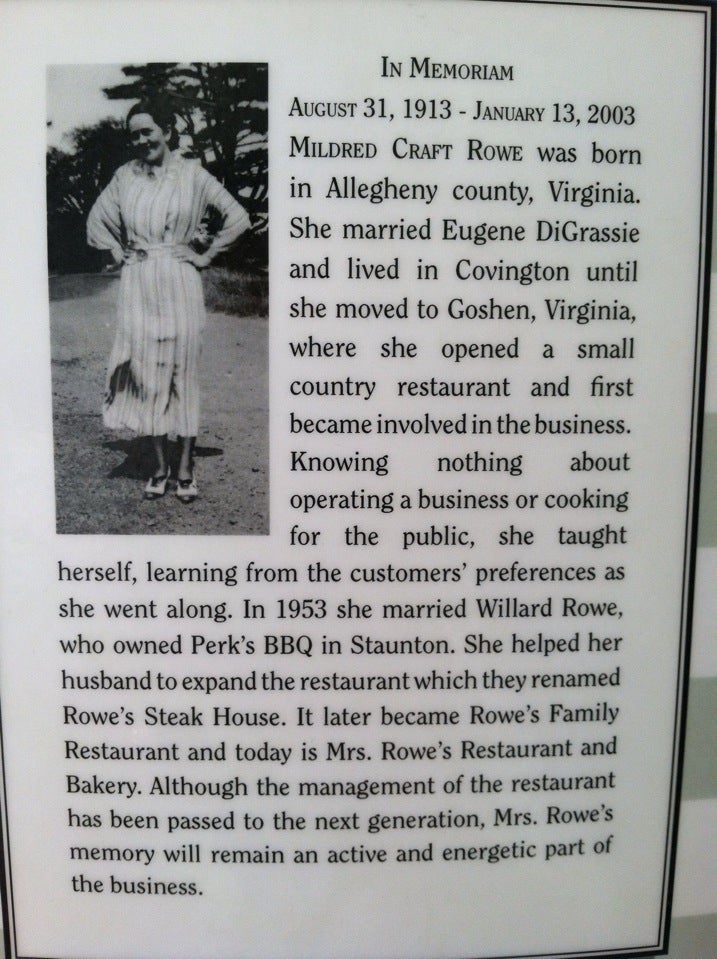 IN MEMORIAM

AUGUST 31, 1913 - JANUARY 13, 2003

MILDRED CRAFT ROWE was born in Allegheny county, Virginia. She married Eugene DiGrassie and lived in Covington until she moved to Goshen, Virginia, where she opened a small country restaurant and first became involved in the business. Knowing nothing about operating a business or cooking for the public, she taught herself, learning from the customers' preferences as she went along. In 1953 she married Willard Rowe, who owned Perk's BBQ in Staunton. She helped her husband to expand the restaurant which they renamed Rowe's Steak House. It later became Rowe's Family Restaurant and today is Mrs. Rowe's Restaurant and Bakery. Although the management of the restaurant has been passed to the next generation, Mrs. Rowe's memory will remain an active and energetic part of the business.